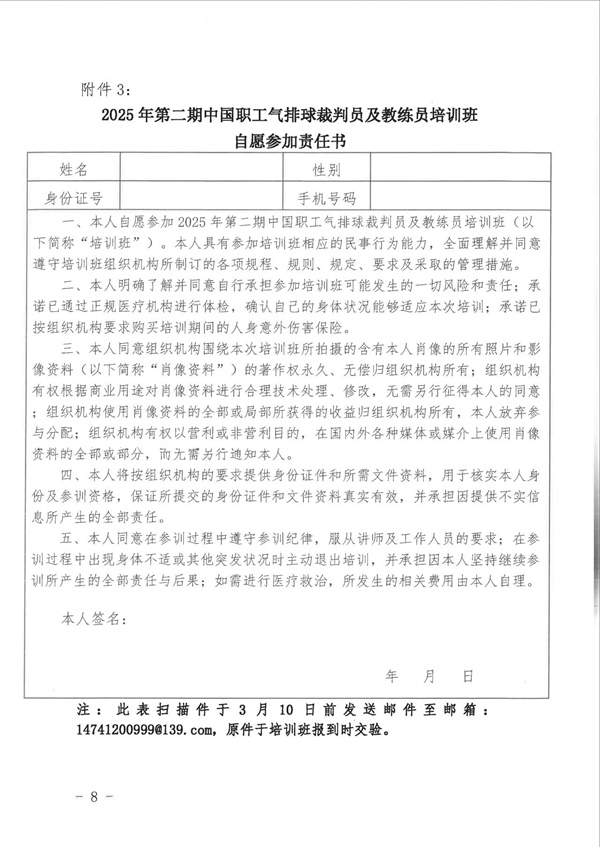 附件 3:

2025 年第二期中国职工气排球裁判员及教练员培训班
自愿参加责任书

| 姓名 | | 性别 | |
|---|---|---|---|
| 身份证号 | | 手机号码 | |

一、本人自愿参加 2025 年第二期中国职工气排球裁判员及教练员培训班（以下简称“培训班”）。本人具有参加培训班相应的民事行为能力，全面理解并同意遵守培训班组织机构所制订的各项规程、规则、规定、要求及采取的管理措施。

二、本人明确了解并同意自行承担参加培训班可能发生的一切风险和责任；承诺已通过正规医疗机构进行体检，确认自己的身体状况能够适应本次培训；承诺已按组织机构要求购买培训期间的人身意外伤害保险。

三、本人同意组织机构围绕本次培训班所拍摄的含有本人肖像的所有照片和影像资料（以下简称“肖像资料”）的著作权永久、无偿归组织机构所有；组织机构有权根据商业用途对肖像资料进行合理技术处理、修改，无需另行征得本人的同意；组织机构使用肖像资料的全部或局部所获得的收益归组织机构所有，本人放弃参与分配；组织机构有权以营利或非营利目的，在国内外各种媒体或媒介上使用肖像资料的全部或部分，而无需另行通知本人。

四、本人将按组织机构的要求提供身份证件和所需文件资料，用于核实本人身份及参训资格，保证所提交的身份证件和文件资料真实有效，并承担因提供不实信息所产生的全部责任。

五、本人同意在参训过程中遵守参训纪律，服从讲师及工作人员的要求；在参训过程中出现身体不适或其他突发状况时主动退出培训，并承担因本人坚持继续参训所产生的全部责任与后果；如需进行医疗救治，所发生的相关费用由本人自理。

本人签名：

年 月 日

注：此表扫描件于 3 月 10 日前发送邮件至邮箱：14741200999@139.com，原件于培训班报到时交验。

－ 8 －